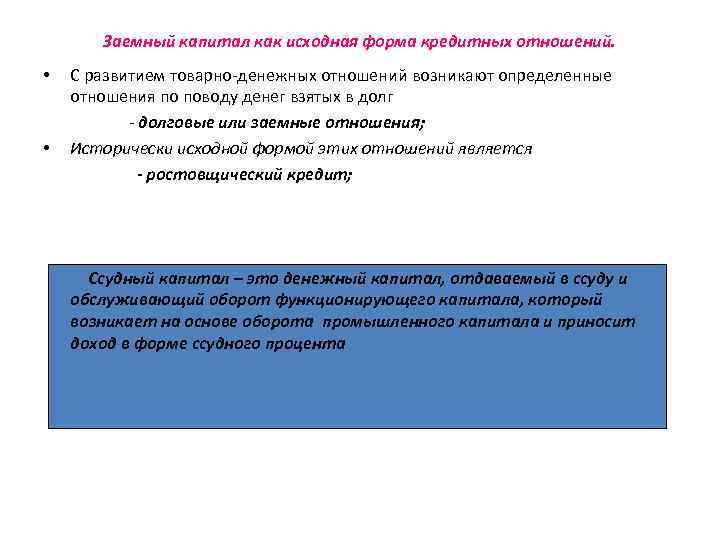 Заемный капитал как исходная форма кредитных отношений.

• С развитием товарно-денежных отношений возникают определенные отношения по поводу денег взятых в долг

- долговые или заемные отношения;

• Исторически исходной формой этих отношений является

- ростовщический кредит;

Ссудный капитал – это денежный капитал, отдаваемый в ссуду и обслуживающий оборот функционирующего капитала, который возникает на основе оборота промышленного капитала и приносит доход в форме ссудного процента